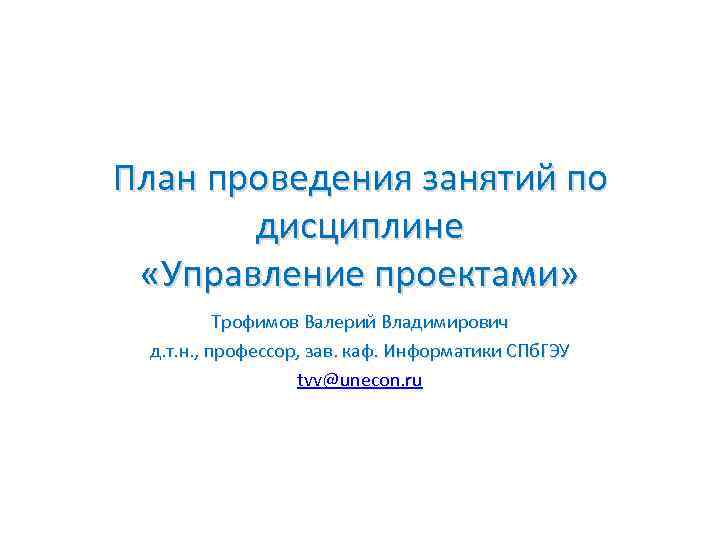 План проведения занятий по дисциплине «Управление проектами»

Трофимов Валерий Владимирович

д.т.н., профессор, зав. каф. Информатики СПбГЭУ

tvv@unecon.ru